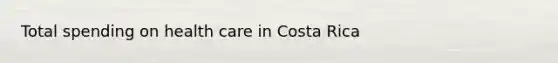 Total spending on health care in Costa Rica